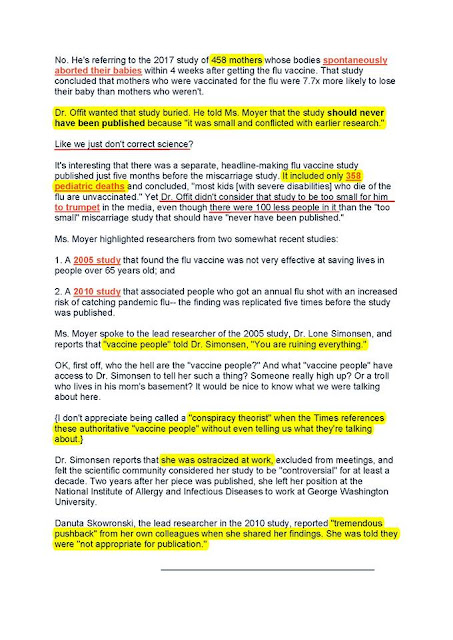 No. He's referring to the 2017 study of 458 mothers whose bodies spontaneously aborted their babies within 4 weeks after getting the flu vaccine. That study concluded that mothers who were vaccinated for the flu were 7.7x more likely to lose their baby than mothers who weren't.

Dr. Offit wanted that study buried. He told Ms. Moyer that the study should never have been published because "it was small and conflicted with earlier research."

Like we just don't correct science?

It's interesting that there was a separate, headline-making flu vaccine study published just five months before the miscarriage study. It included only 358 pediatric deaths and concluded, "most kids [with severe disabilities] who die of the flu are unvaccinated." Yet Dr. Offit didn't consider that study to be too small for him to trumpet in the media, even though there were 100 less people in it than the "too small" miscarriage study that should have "never have been published."

Ms. Moyer highlighted researchers from two somewhat recent studies:

1. A 2005 study that found the flu vaccine was not very effective at saving lives in people over 65 years old; and

2. A 2010 study that associated people who got an annual flu shot with an increased risk of catching pandemic flu-- the finding was replicated five times before the study was published.

Ms. Moyer spoke to the lead researcher of the 2005 study, Dr. Lone Simonsen, and reports that "vaccine people" told Dr. Simonsen, "You are ruining everything."

OK, first off, who the hell are the "vaccine people?" And what "vaccine people" have access to Dr. Simonsen to tell her such a thing? Someone really high up? Or a troll who lives in his mom's basement? It would be nice to know what we were talking about here.

{I don't appreciate being called a "conspiracy theorist" when the Times references these authoritative "vaccine people" without even telling us what they're talking about.}

Dr. Simonsen reports that she was ostracized at work, excluded from meetings, and felt the scientific community considered her study to be "controversial" for at least a decade. Two years after her piece was published, she left her position at the National Institute of Allergy and Infectious Diseases to work at George Washington University.

Danuta Skowronski, the lead researcher in the 2010 study, reported "tremendous pushback" from her own colleagues when she shared her findings. She was told they were "not appropriate for publication."